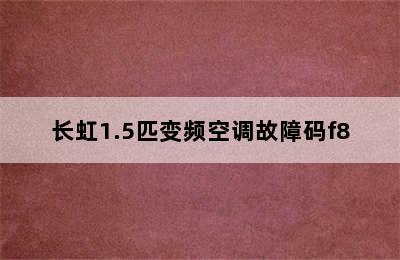 长虹1.5匹变频空调故障码f8